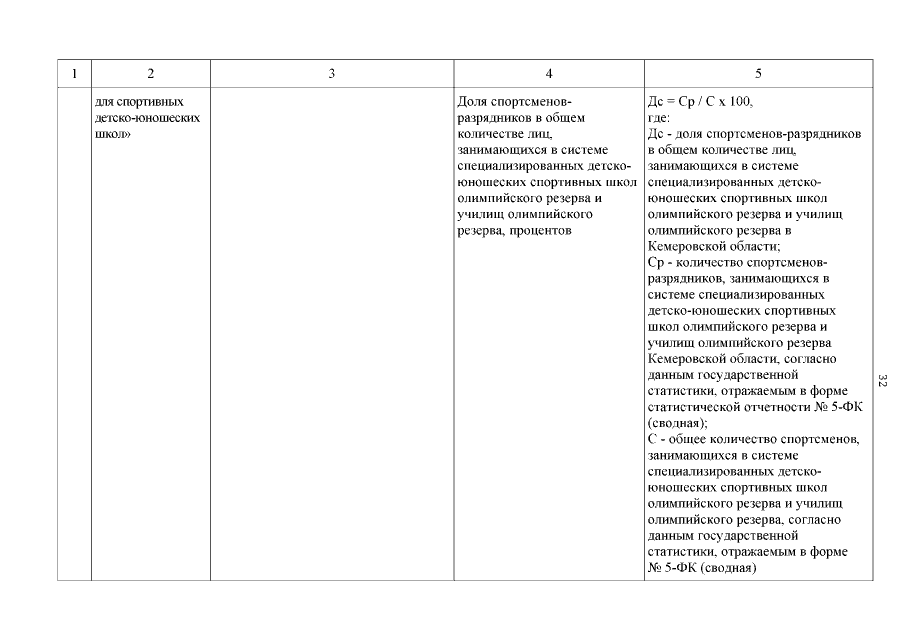 | 1 | 2 | 3 | 4 | 5 |
|---|---|---|---|---|
| | для спортивных детско-юношеских школ» | | Доля спортсменов-разрядников в общем количестве лиц, занимающихся в системе специализированных детско-юношеских спортивных школ олимпийского резерва и училищ олимпийского резерва, процентов | Дс = Ср / С х 100, где: Дс - доля спортсменов-разрядников в общем количестве лиц, занимающихся в системе специализированных детско-юношеских спортивных школ олимпийского резерва и училищ олимпийского резерва в Кемеровской области; Ср - количество спортсменов-разрядников, занимающихся в системе специализированных детско-юношеских спортивных школ олимпийского резерва и училищ олимпийского резерва Кемеровской области, согласно данным государственной статистики, отражаемым в форме статистической отчетности № 5-ФК (сводная); С - общее количество спортсменов, занимающихся в системе специализированных детско-юношеских спортивных школ олимпийского резерва и училищ олимпийского резерва, согласно данным государственной статистики, отражаемым в форме № 5-ФК (сводная) |

32